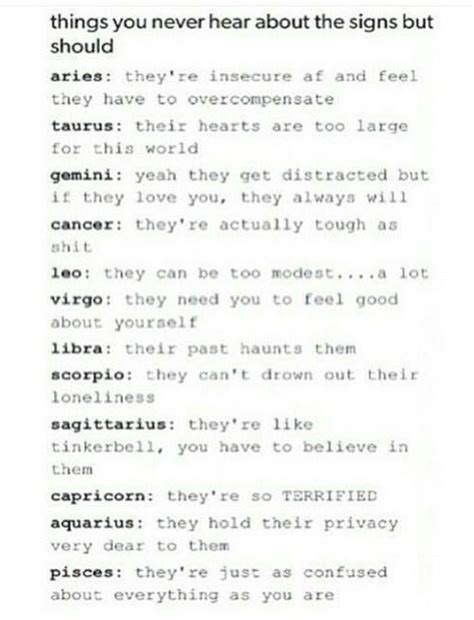 things you never hear about the signs but should

aries: they're insecure af and feel they have to overcompensate

taurus: their hearts are too large for this world

gemini: yeah they get distracted but if they love you, they always will

cancer: they're actually tough as shit

leo: they can be too modest....a lot

virgo: they need you to feel good about yourself

libra: their past haunts them

scorpio: they can't drown out their loneliness

sagittarius: they're like tinkerbell, you have to believe in them

capricorn: they're so TERRIFIED

aquarius: they hold their privacy very dear to them

pisces: they're just as confused about everything as you are